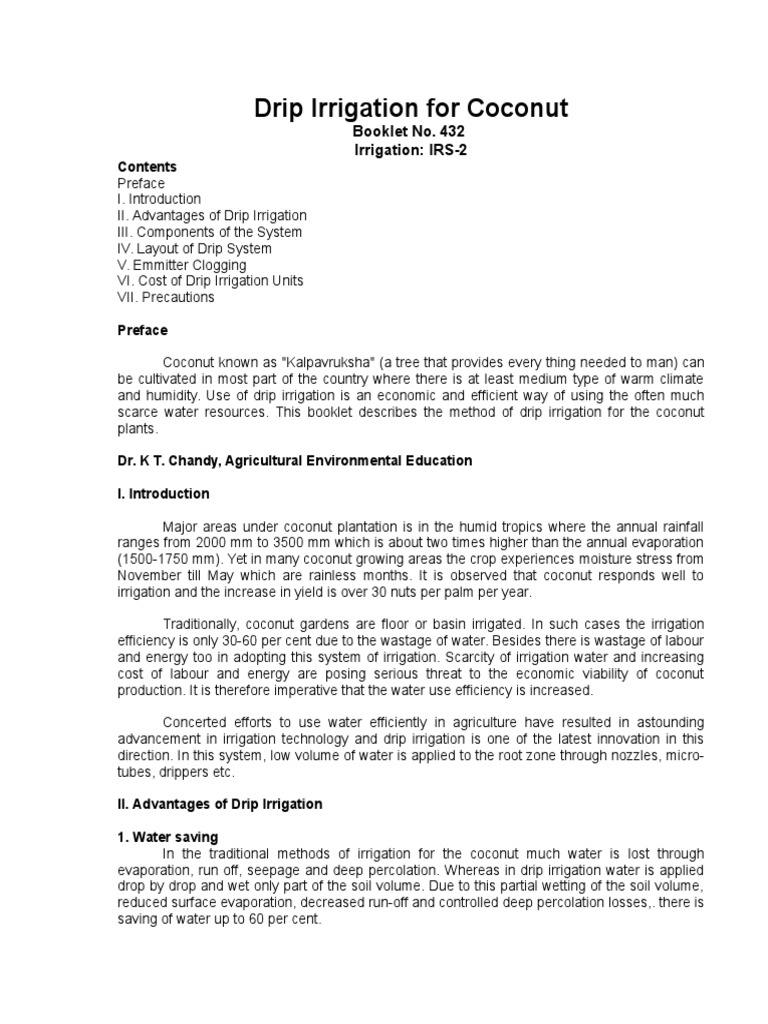 Drip Irrigation for Coconut
Booklet No. 432
Irrigation: IRS-2

Contents
Preface
I. Introduction
II. Advantages of Drip Irrigation
III. Components of the System
IV. Layout of Drip System
V. Emmitter Clogging
VI. Cost of Drip Irrigation Units
VII. Precautions

Preface

Coconut known as "Kalpavruksha" (a tree that provides every thing needed to man) can be cultivated in most part of the country where there is at least medium type of warm climate and humidity. Use of drip irrigation is an economic and efficient way of using the often much scarce water resources. This booklet describes the method of drip irrigation for the coconut plants.

Dr. K T. Chandy, Agricultural Environmental Education

I. Introduction

Major areas under coconut plantation is in the humid tropics where the annual rainfall ranges from 2000 mm to 3500 mm which is about two times higher than the annual evaporation (1500-1750 mm). Yet in many coconut growing areas the crop experiences moisture stress from November till May which are rainless months. It is observed that coconut responds well to irrigation and the increase in yield is over 30 nuts per palm per year.

Traditionally, coconut gardens are floor or basin irrigated. In such cases the irrigation efficiency is only 30-60 per cent due to the wastage of water. Besides there is wastage of labour and energy too in adopting this system of irrigation. Scarcity of irrigation water and increasing cost of labour and energy are posing serious threat to the economic viability of coconut production. It is therefore imperative that the water use efficiency is increased.

Concerted efforts to use water efficiently in agriculture have resulted in astounding advancement in irrigation technology and drip irrigation is one of the latest innovation in this direction. In this system, low volume of water is applied to the root zone through nozzles, micro-tubes, drippers etc.

II. Advantages of Drip Irrigation

1. Water saving
In the traditional methods of irrigation for the coconut much water is lost through evaporation, run off, seepage and deep percolation. Whereas in drip irrigation water is applied drop by drop and wet only part of the soil volume. Due to this partial wetting of the soil volume, reduced surface evaporation, decreased run-off and controlled deep percolation losses,. there is saving of water up to 60 per cent.